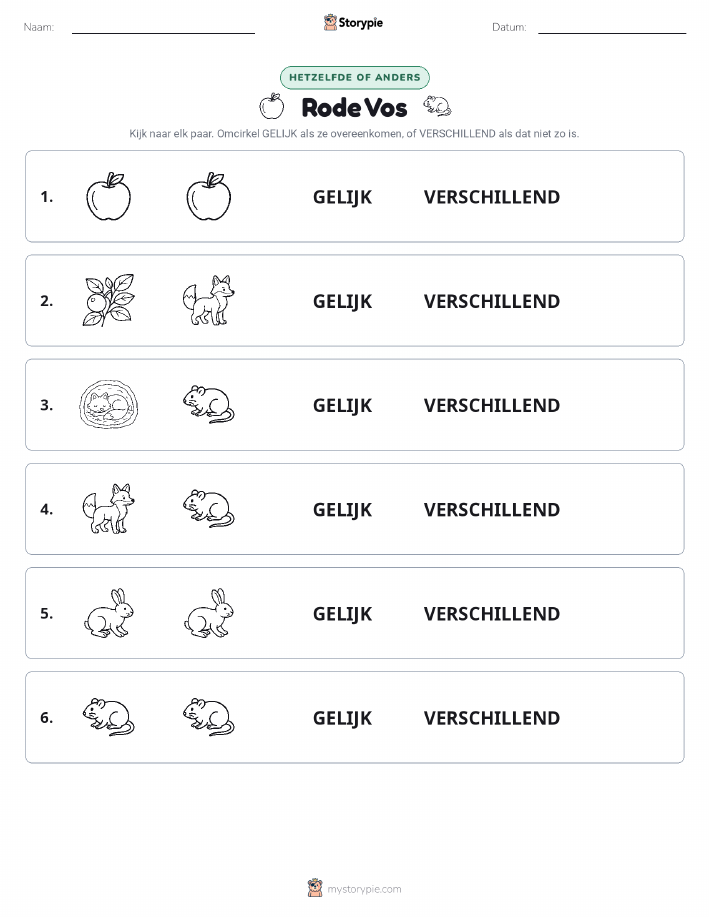 Naam:

Storypie

Datum:

HETZELFDE OF ANDERS

Rode Vos

Kijk naar elk paar. Omcirkel GELIJK als ze overeenkomen, of VERSCHILLEND als dat niet zo is.

1. GELIJK VERSCHILLEND

2. GELIJK VERSCHILLEND

3. GELIJK VERSCHILLEND

4. GELIJK VERSCHILLEND

5. GELIJK VERSCHILLEND

6. GELIJK VERSCHILLEND

mystorypie.com